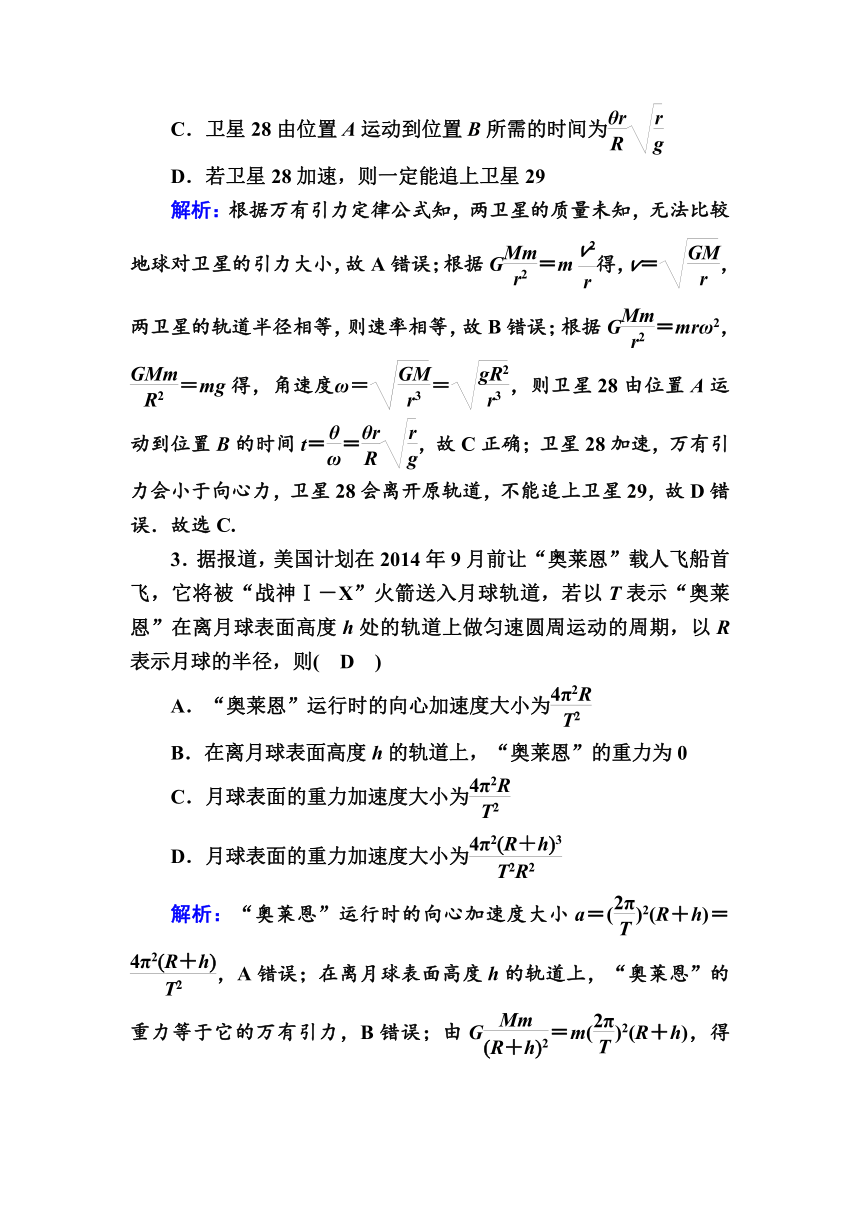 C．卫星 28 由位置 $A$ 运动到位置 $B$ 所需的时间为$\frac{\theta r}{R}\sqrt{\frac{r}{g}}$

D．若卫星 28 加速，则一定能追上卫星 29

解析：根据万有引力定律公式知，两卫星的质量未知，无法比较地球对卫星的引力大小，故 A 错误；根据 $G\frac{Mm}{r^2}=m\frac{v^2}{r}$得，$v=\sqrt{\frac{GM}{r}}$，两卫星的轨道半径相等，则速率相等，故 B 错误；根据 $G\frac{Mm}{r^2}=mr\omega^2$，$\frac{GMm}{R^2}=mg$ 得，角速度$\omega=\sqrt{\frac{GM}{r^3}}=\sqrt{\frac{gR^2}{r^3}}$，则卫星 28 由位置 $A$ 运动到位置 $B$ 的时间 $t=\frac{\theta}{\omega}=\frac{\theta r}{R}\sqrt{\frac{r}{g}}$，故 C 正确；卫星 28 加速，万有引力会小于向心力，卫星 28 会离开原轨道，不能追上卫星 29，故 D 错误．故选 C.

3．据报道，美国计划在 2014 年 9 月前让“奥莱恩”载人飞船首飞，它将被“战神Ⅰ－X”火箭送入月球轨道，若以 $T$ 表示“奥莱恩”在离月球表面高度 $h$ 处的轨道上做匀速圆周运动的周期，以 $R$ 表示月球的半径，则(　D　)

A．“奥莱恩”运行时的向心加速度大小为$\frac{4\pi^2R}{T^2}$

B．在离月球表面高度 $h$ 的轨道上，“奥莱恩”的重力为 0

C．月球表面的重力加速度大小为$\frac{4\pi^2R}{T^2}$

D．月球表面的重力加速度大小为$\frac{4\pi^2(R+h)^3}{T^2R^2}$

解析：“奥莱恩”运行时的向心加速度大小 $a=(\frac{2\pi}{T})^2(R+h)=\frac{4\pi^2(R+h)}{T^2}$，A 错误；在离月球表面高度 $h$ 的轨道上，“奥莱恩”的重力等于它的万有引力，B 错误；由 $G\frac{Mm}{(R+h)^2}=m(\frac{2\pi}{T})^2(R+h)$，得